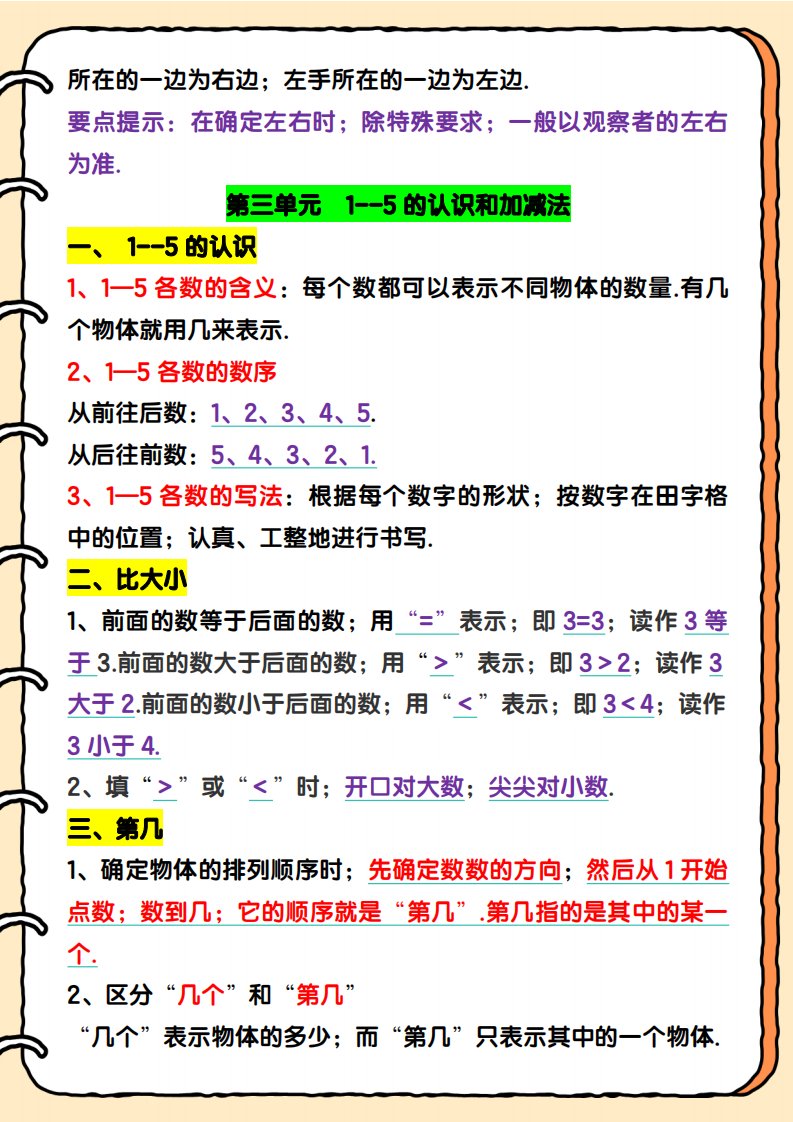 所在的一边为右边；左手所在的一边为左边.

要点提示：在确定左右时；除特殊要求；一般以观察者的左右为准.

第三单元 1--5 的认识和加减法

一、 1--5 的认识

1、1—5 各数的含义：每个数都可以表示不同物体的数量.有几个物体就用几来表示.

2、1—5 各数的数序

从前往后数：1、2、3、4、5.

从后往前数：5、4、3、2、1.

3、1—5 各数的写法：根据每个数字的形状；按数字在田字格中的位置；认真、工整地进行书写.

二、比大小

1、前面的数等于后面的数；用“=”表示；即 3=3；读作 3 等于 3.前面的数大于后面的数；用“>”表示；即 3>2；读作 3 大于 2.前面的数小于后面的数；用“<”表示；即 3<4；读作 3 小于 4.

2、填“>”或“<”时；开口对大数；尖尖对小数.

三、第几

1、确定物体的排列顺序时；先确定数数的方向；然后从 1 开始点数；数到几；它的顺序就是“第几”.第几指的是其中的某一个.

2、区分“几个”和“第几”

“几个”表示物体的多少；而“第几”只表示其中的一个物体.